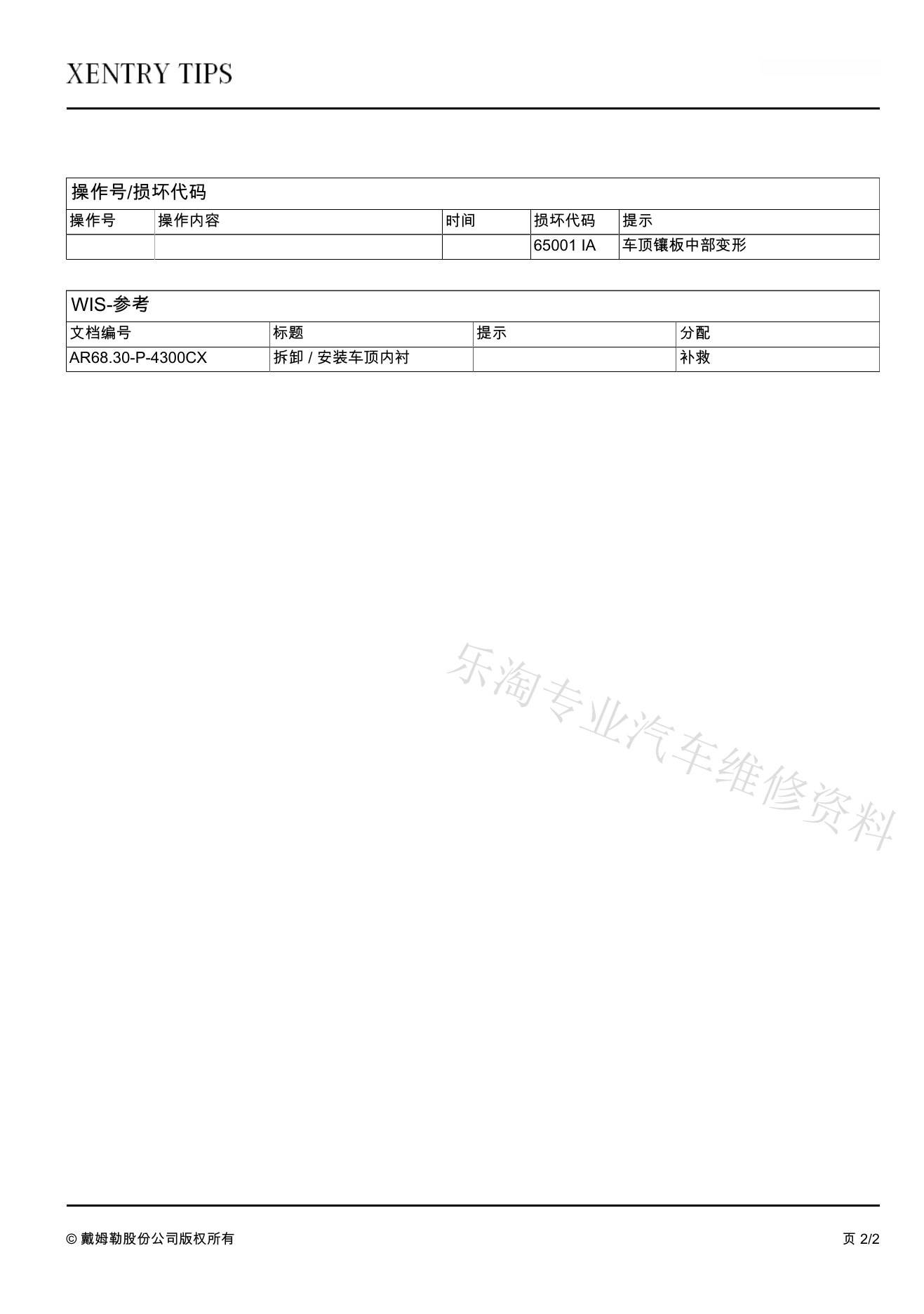 XENTRY TIPS

操作号/损坏代码

| 操作号 | 操作内容 | 时间 | 损坏代码 | 提示 |
|---|---|---|---|---|
| | | | 65001 IA | 车顶镶板中部变形 |

WIS-参考

| 文档编号 | 标题 | 提示 | 分配 |
|---|---|---|---|
| AR68.30-P-4300CX | 拆卸 / 安装车顶内衬 | | 补救 |

乐淘专业汽车维修资料

© 戴姆勒股份公司版权所有

页 2/2